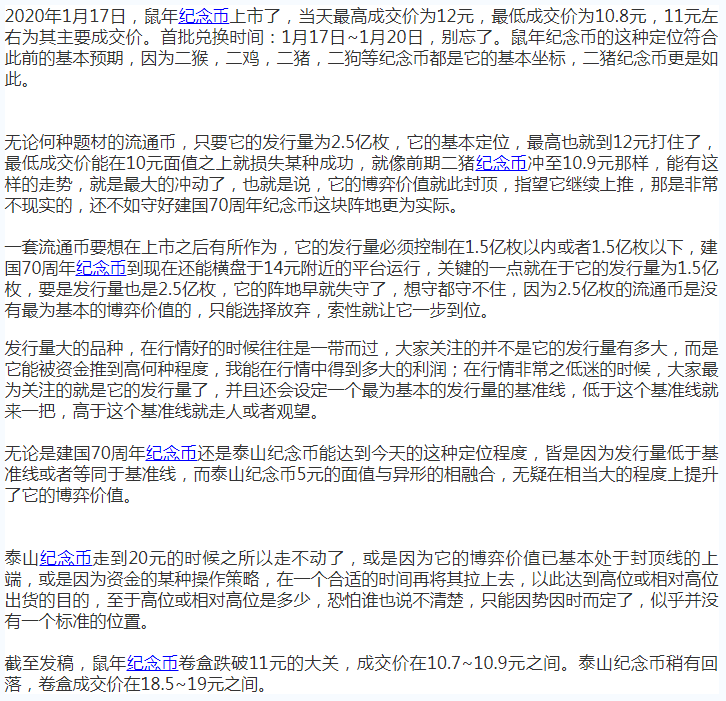 2020年1月17日，鼠年纪念币上市了，当天最高成交价为12元，最低成交价为10.8元，11元左右为其主要成交价。首批兑换时间：1月17日~1月20日，别忘了。鼠年纪念币的这种定位符合此前的基本预期，因为二猴，二鸡，二猪，二狗等纪念币都是它的基本坐标，二猪纪念币更是如此。

无论何种题材的流通币，只要它的发行量为2.5亿枚，它的基本定位，最高也就到12元打住了，最低成交价能在10元面值之上就损失某种成功，就像前期二猪纪念币冲至10.9元那样，能有这样的走势，就是最大的冲动了，也就是说，它的博弈价值就此封顶，指望它继续上推，那是非常不现实的，还不如守好建国70周年纪念币这块阵地更为实际。

一套流通币要想在上市之后有所作为，它的发行量必须控制在1.5亿枚以内或者1.5亿枚以下，建国70周年纪念币到现在还能横盘于14元附近的平台运行，关键的一点就在于它的发行量为1.5亿枚，要是发行量也是2.5亿枚，它的阵地早就失守了，想守都守不住，因为2.5亿枚的流通币是没有最为基本的博弈价值的，只能选择放弃，索性就让它一步到位。

发行量大的品种，在行情好的时候往往是一带而过，大家关注的并不是它的发行量有多大，而是它能被资金推到高何种程度，我能在行情中得到多大的利润；在行情非常之低迷的时候，大家最为关注的就是它的发行量了，并且还会设定一个最为基本的发行量的基准线，低于这个基准线就来一把，高于这个基准线就走人或者观望。

无论是建国70周年纪念币还是泰山纪念币能达到今天的这种定位程度，皆是因为发行量低于基准线或者等同于基准线，而泰山纪念币5元的面值与异形的相融合，无疑在相当大的程度上提升了它的博弈价值。

泰山纪念币走到20元的时候之所以走不动了，或是因为它的博弈价值已基本处于封顶线的上端，或是因为资金的某种操作策略，在一个合适的时间再将其拉上去，以此达到高位或相对高位出货的目的，至于高位或相对高位是多少，恐怕谁也说不清楚，只能因势因时而定了，似乎并没有一个标准的位置。

截至发稿，鼠年纪念币卷盒跌破11元的大关，成交价在10.7~10.9元之间。泰山纪念币稍有回落，卷盒成交价在18.5~19元之间。